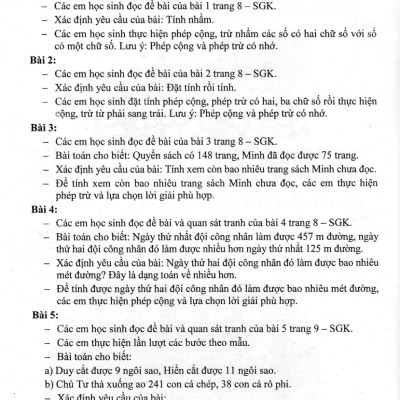 – Các em học sinh đọc đề bài của bài 1 trang 8 – SGK.
– Xác định yêu cầu của bài: Tính nhẩm.
– Các em học sinh thực hiện phép cộng, trừ nhẩm các số có hai chữ số với số có một chữ số. Lưu ý: Phép cộng và phép trừ có nhớ.

Bài 2:
– Các em học sinh đọc đề bài của bài 2 trang 8 – SGK.
– Xác định yêu cầu của bài: Đặt tính rồi tính.
– Các em học sinh đặt tính phép cộng, phép trừ có hai, ba chữ số rồi thực hiện cộng, trừ từ phải sang trái. Lưu ý: Phép cộng và phép trừ có nhớ.

Bài 3:
– Các em học sinh đọc đề bài của bài 3 trang 8 – SGK.
– Bài toán cho biết: Quyển sách có 148 trang, Minh đã đọc được 75 trang.
– Xác định yêu cầu của bài: Tính xem còn bao nhiêu trang sách Minh chưa đọc.
– Để tính xem còn bao nhiêu trang sách Minh chưa đọc, các em thực hiện phép trừ và lựa chọn lời giải phù hợp.

Bài 4:
– Các em học sinh đọc đề bài và quan sát tranh của bài 4 trang 8 – SGK.
– Bài toán cho biết: Ngày thứ nhất đội công nhân làm được 457 m đường, ngày thứ hai đội công nhân đó làm được nhiều hơn ngày thứ nhất 125 m đường.
– Xác định yêu cầu của bài: Ngày thứ hai đội công nhân đó làm được bao nhiêu mét đường? Đây là dạng toán về nhiều hơn.
– Để tính được ngày thứ hai đội công nhân đó làm được bao nhiêu mét đường, các em thực hiện phép cộng và lựa chọn lời giải phù hợp.

Bài 5:
– Các em học sinh đọc đề bài và quan sát tranh của bài 5 trang 9 – SGK.
– Các em thực hiện lần lượt các bước theo mẫu.
– Bài toán cho biết:
a) Duy cắt được 9 ngôi sao, Hiền cắt được 11 ngôi sao.
b) Chú Tư thả xuống ao 241 con cá chép, 38 con cá rô phi.
– Xác định yêu cầu của bài: